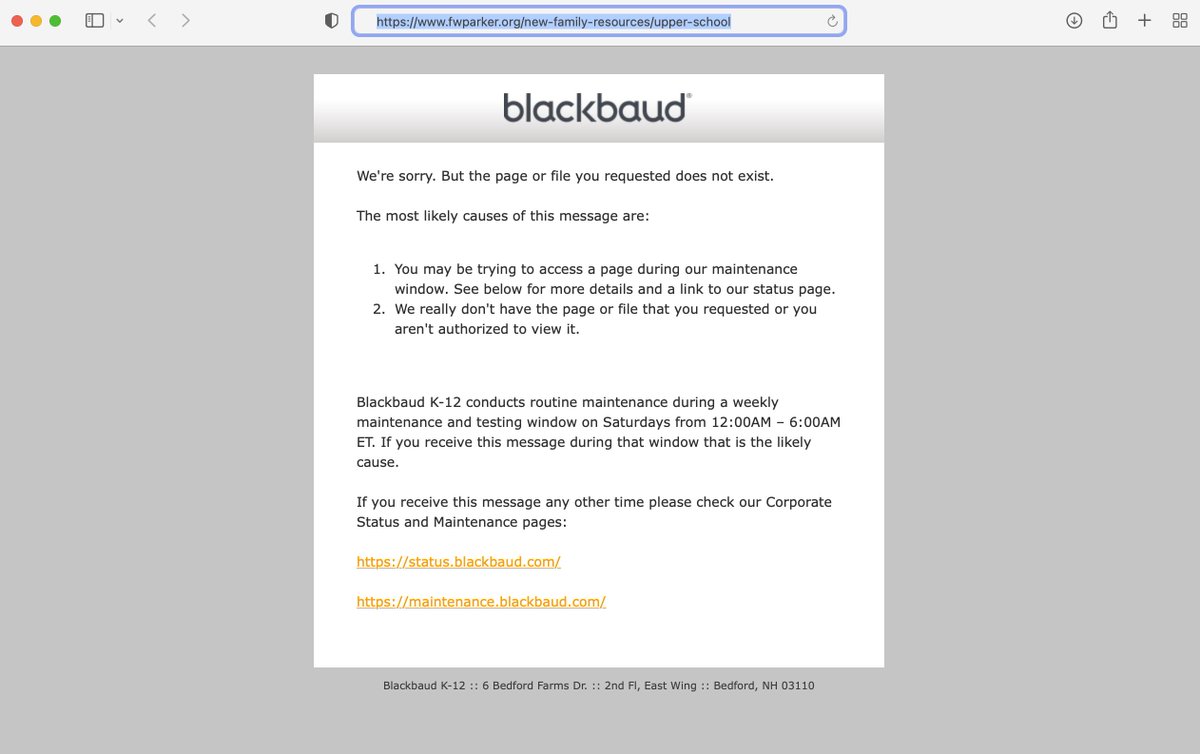 https://www.fwparker.org/new-family-resources/upper-school

blackbaud®

We're sorry. But the page or file you requested does not exist.

The most likely causes of this message are:

1. You may be trying to access a page during our maintenance window. See below for more details and a link to our status page.
2. We really don't have the page or file that you requested or you aren't authorized to view it.

Blackbaud K-12 conducts routine maintenance during a weekly maintenance and testing window on Saturdays from 12:00AM – 6:00AM ET. If you receive this message during that window that is the likely cause.

If you receive this message any other time please check our Corporate Status and Maintenance pages:

https://status.blackbaud.com/

https://maintenance.blackbaud.com/

Blackbaud K-12 :: 6 Bedford Farms Dr. :: 2nd Fl, East Wing :: Bedford, NH 03110